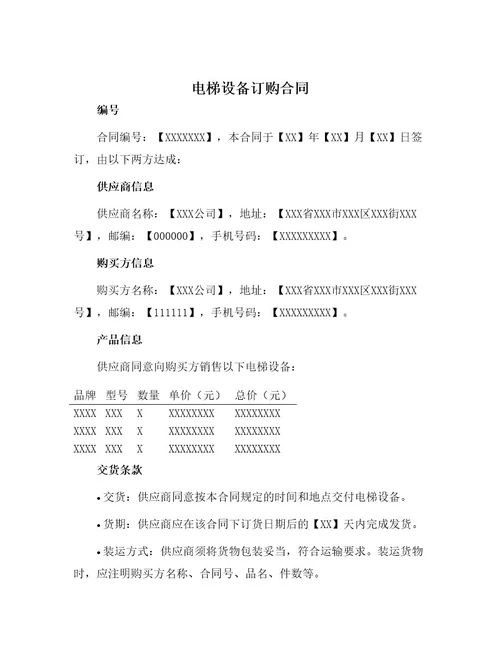 电梯设备订购合同

编号

合同编号：【XXXXXXX】，本合同于【XX】年【XX】月【XX】日签订，由以下两方达成：

供应商信息

供应商名称：【XXX公司】，地址：【XXX省XXX市XXX区XXX街XXX号】，邮编：【000000】，手机号码：【XXXXXXXXX】。

购买方信息

购买方名称：【XXX公司】，地址：【XXX省XXX市XXX区XXX街XXX号】，邮编：【111111】，手机号码：【XXXXXXXXX】。

产品信息

供应商同意向购买方销售以下电梯设备：

| 品牌 | 型号 | 数量 | 单价（元） | 总价（元） |
|---|---|---|---|---|
| XXXX | XXX | X | XXXXXXXX | XXXXXXXX |
| XXXX | XXX | X | XXXXXXXX | XXXXXXXX |
| XXXX | XXX | X | XXXXXXXX | XXXXXXXX |

交货条款

• 交货：供应商同意按本合同规定的时间和地点交付电梯设备。

• 货期：供应商应在该合同下订货日期后的【XX】天内完成发货。

• 装运方式：供应商须将货物包装妥当，符合运输要求。装运货物时，应注明购买方名称、合同号、品名、件数等。